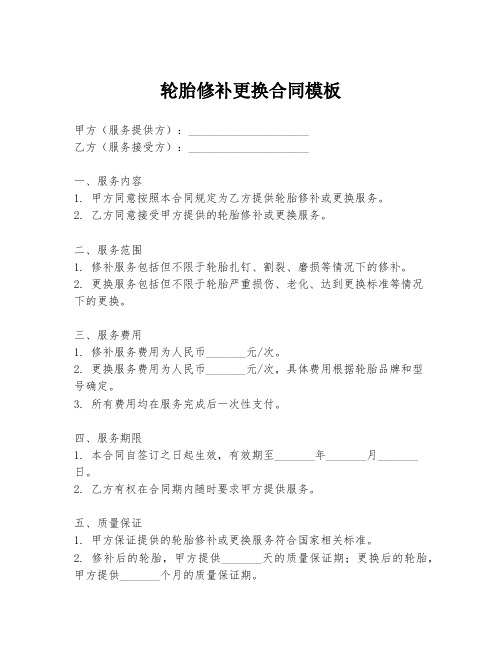 轮胎修补更换合同模板

甲方（服务提供方）：____________________
乙方（服务接受方）：____________________

一、服务内容
1. 甲方同意按照本合同规定为乙方提供轮胎修补或更换服务。
2. 乙方同意接受甲方提供的轮胎修补或更换服务。

二、服务范围
1. 修补服务包括但不限于轮胎扎钉、割裂、磨损等情况下的修补。
2. 更换服务包括但不限于轮胎严重损伤、老化、达到更换标准等情况下的更换。

三、服务费用
1. 修补服务费用为人民币_______元/次。
2. 更换服务费用为人民币_______元/次，具体费用根据轮胎品牌和型号确定。
3. 所有费用均在服务完成后一次性支付。

四、服务期限
1. 本合同自签订之日起生效，有效期至_______年_______月_______日。
2. 乙方有权在合同期内随时要求甲方提供服务。

五、质量保证
1. 甲方保证提供的轮胎修补或更换服务符合国家相关标准。
2. 修补后的轮胎，甲方提供_______天的质量保证期；更换后的轮胎，甲方提供_______个月的质量保证期。